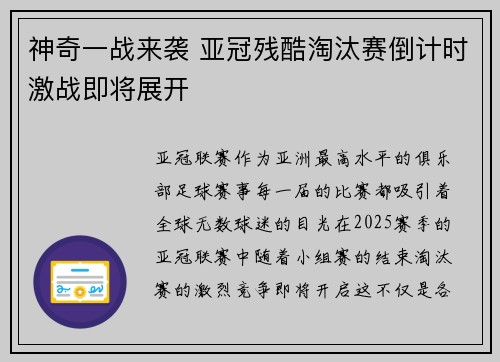 神奇一战来袭 亚冠残酷淘汰赛倒计时激战即将展开

亚冠联赛作为亚洲最高水平的俱乐部足球赛事每一届的比赛都吸引着全球无数球迷的目光在2025赛季的亚冠联赛中随着小组赛的结束淘汰赛的激烈竞争即将开启这不仅是各